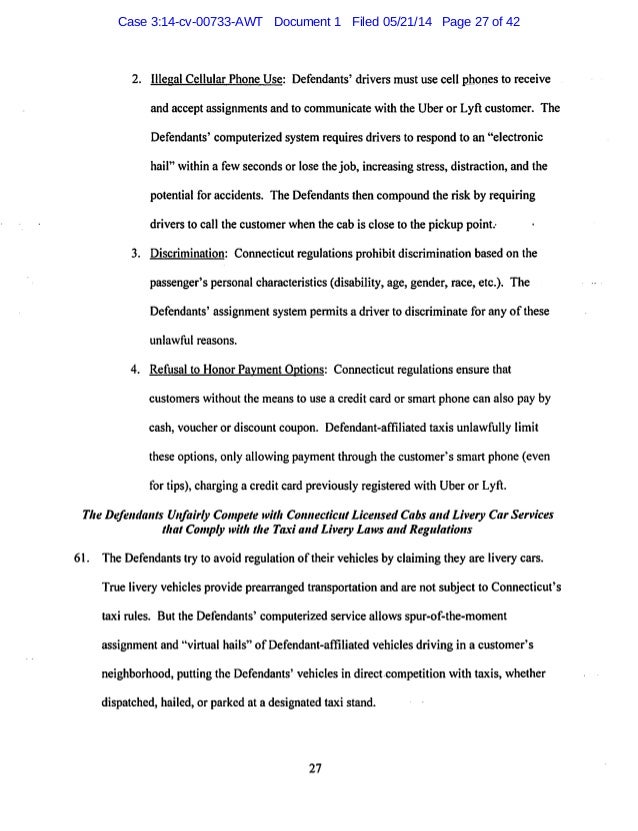 Case 3:14-cv-00733-AWT Document 1 Filed 05/21/14 Page 27 of 42

2. Illegal Cellular Phone Use: Defendants' drivers must use cell phones to receive and accept assignments and to communicate with the Uber or Lyft customer. The Defendants' computerized system requires drivers to respond to an "electronic hail" within a few seconds or lose the job, increasing stress, distraction, and the potential for accidents. The Defendants then compound the risk by requiring drivers to call the customer when the cab is close to the pickup point.

3. Discrimination: Connecticut regulations prohibit discrimination based on the passenger's personal characteristics (disability, age, gender, race, etc.). The Defendants' assignment system permits a driver to discriminate for any of these unlawful reasons.

4. Refusal to Honor Payment Options: Connecticut regulations ensure that customers without the means to use a credit card or smart phone can also pay by cash, voucher or discount coupon. Defendant-affiliated taxis unlawfully limit these options, only allowing payment through the customer's smart phone (even for tips), charging a credit card previously registered with Uber or Lyft.

The Defendants Unfairly Compete with Connecticut Licensed Cabs and Livery Car Services that Comply with the Taxi and Livery Laws and Regulations

61. The Defendants try to avoid regulation of their vehicles by claiming they are livery cars. True livery vehicles provide prearranged transportation and are not subject to Connecticut's taxi rules. But the Defendants' computerized service allows spur-of-the-moment assignment and "virtual hails" of Defendant-affiliated vehicles driving in a customer's neighborhood, putting the Defendants' vehicles in direct competition with taxis, whether dispatched, hailed, or parked at a designated taxi stand.

27